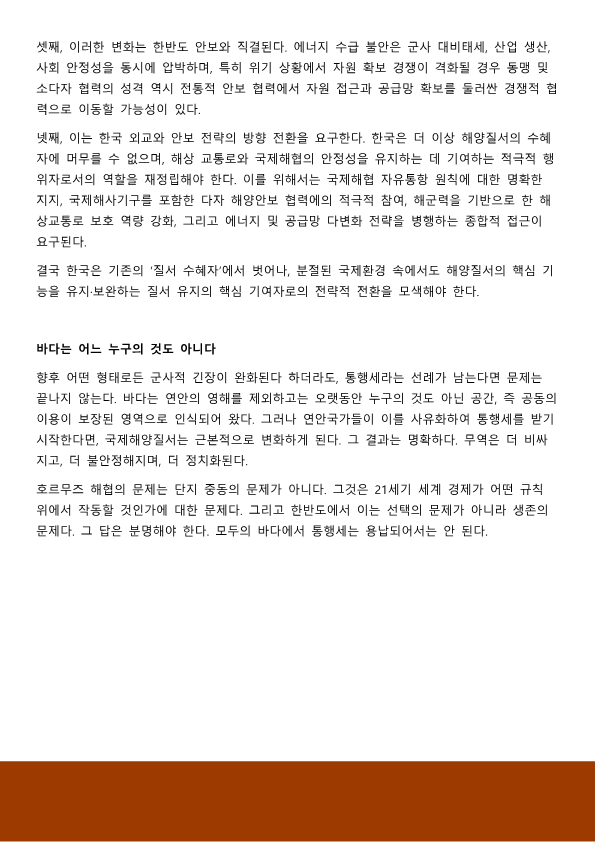 셋째, 이러한 변화는 한반도 안보와 직결된다. 에너지 수급 불안은 군사 대비태세, 산업 생산, 사회 안정성을 동시에 압박하며, 특히 위기 상황에서 자원 확보 경쟁이 격화될 경우 동맹 및 소다자 협력의 성격 역시 전통적 안보 협력에서 자원 접근과 공급망 확보를 둘러싼 경쟁적 협력으로 이동할 가능성이 있다.

넷째, 이는 한국 외교와 안보 전략의 방향 전환을 요구한다. 한국은 더 이상 해양질서의 수혜자에 머무를 수 없으며, 해상 교통로와 국제해협의 안정성을 유지하는 데 기여하는 적극적 행위자로서의 역할을 재정립해야 한다. 이를 위해서는 국제해협 자유통항 원칙에 대한 명확한 지지, 국제해사기구를 포함한 다자 해양안보 협력에의 적극적 참여, 해군력을 기반으로 한 해상교통로 보호 역량 강화, 그리고 에너지 및 공급망 다변화 전략을 병행하는 종합적 접근이 요구된다.

결국 한국은 기존의 '질서 수혜자'에서 벗어나, 분절된 국제환경 속에서도 해양질서의 핵심 기능을 유지·보완하는 질서 유지의 핵심 기여자로의 전략적 전환을 모색해야 한다.

바다는 어느 누구의 것도 아니다

향후 어떤 형태로든 군사적 긴장이 완화된다 하더라도, 통행세라는 선례가 남는다면 문제는 끝나지 않는다. 바다는 연안의 영해를 제외하고는 오랫동안 누구의 것도 아닌 공간, 즉 공동의 이용이 보장된 영역으로 인식되어 왔다. 그러나 연안국가들이 이를 사유화하여 통행세를 받기 시작한다면, 국제해양질서는 근본적으로 변화하게 된다. 그 결과는 명확하다. 무역은 더 비싸지고, 더 불안정해지며, 더 정치화된다.

호르무즈 해협의 문제는 단지 중동의 문제가 아니다. 그것은 21세기 세계 경제가 어떤 규칙 위에서 작동할 것인가에 대한 문제다. 그리고 한반도에서 이는 선택의 문제가 아니라 생존의 문제다. 그 답은 분명해야 한다. 모두의 바다에서 통행세는 용납되어서는 안 된다.